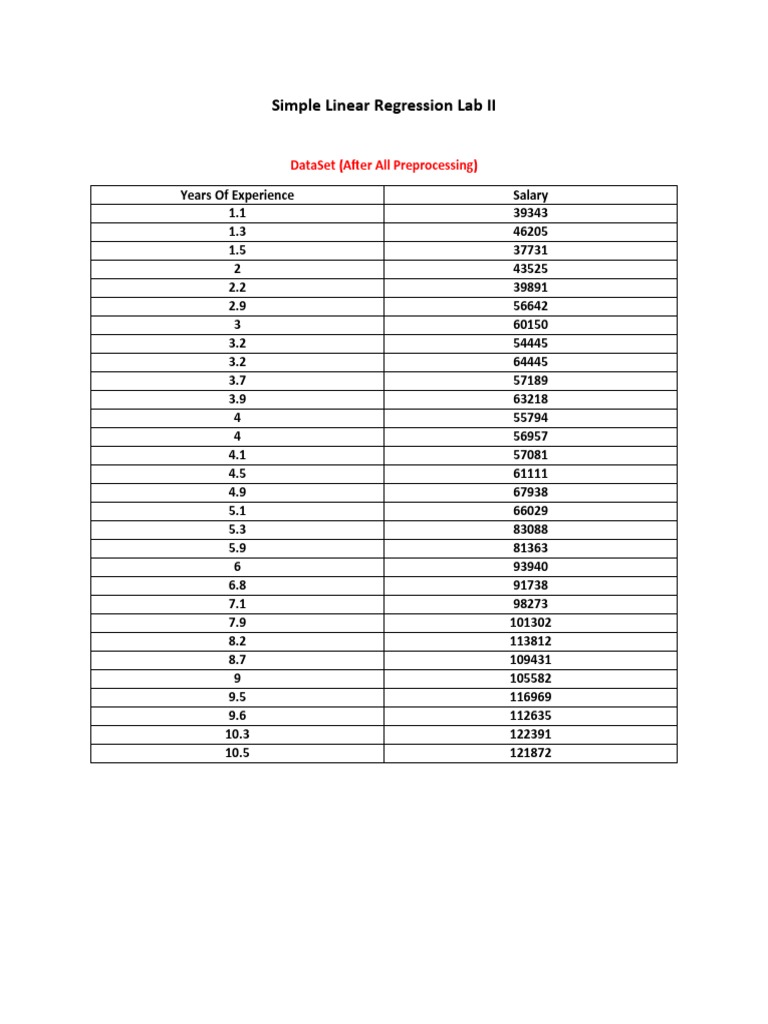 Simple Linear Regression Lab II

DataSet (After All Preprocessing)

| Years Of Experience | Salary |
|---|---|
| 1.1 | 39343 |
| 1.3 | 46205 |
| 1.5 | 37731 |
| 2 | 43525 |
| 2.2 | 39891 |
| 2.9 | 56642 |
| 3 | 60150 |
| 3.2 | 54445 |
| 3.2 | 64445 |
| 3.7 | 57189 |
| 3.9 | 63218 |
| 4 | 55794 |
| 4 | 56957 |
| 4.1 | 57081 |
| 4.5 | 61111 |
| 4.9 | 67938 |
| 5.1 | 66029 |
| 5.3 | 83088 |
| 5.9 | 81363 |
| 6 | 93940 |
| 6.8 | 91738 |
| 7.1 | 98273 |
| 7.9 | 101302 |
| 8.2 | 113812 |
| 8.7 | 109431 |
| 9 | 105582 |
| 9.5 | 116969 |
| 9.6 | 112635 |
| 10.3 | 122391 |
| 10.5 | 121872 |